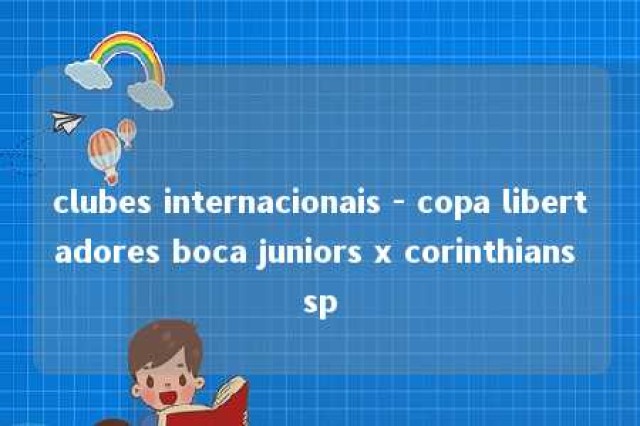 clubes internacionais - copa libertadores boca juniors x corinthians sp